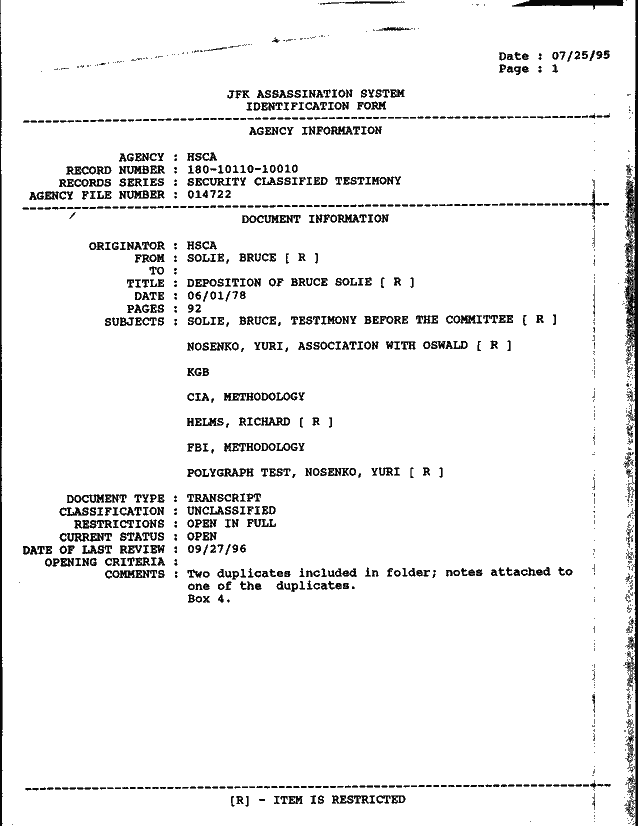 Date : 07/25/95
Page : 1

JFK ASSASSINATION SYSTEM
IDENTIFICATION FORM

AGENCY INFORMATION

AGENCY : HSCA
RECORD NUMBER : 180-10110-10010
RECORDS SERIES : SECURITY CLASSIFIED TESTIMONY
AGENCY FILE NUMBER : 014722

DOCUMENT INFORMATION

ORIGINATOR : HSCA
FROM : SOLIE, BRUCE [ R ]
TO :
TITLE : DEPOSITION OF BRUCE SOLIE [ R ]
DATE : 06/01/78
PAGES : 92
SUBJECTS : SOLIE, BRUCE, TESTIMONY BEFORE THE COMMITTEE [ R ]

NOSENKO, YURI, ASSOCIATION WITH OSWALD [ R ]

KGB

CIA, METHODOLOGY

HELMS, RICHARD [ R ]

FBI, METHODOLOGY

POLYGRAPH TEST, NOSENKO, YURI [ R ]

DOCUMENT TYPE : TRANSCRIPT
CLASSIFICATION : UNCLASSIFIED
RESTRICTIONS : OPEN IN FULL
CURRENT STATUS : OPEN
DATE OF LAST REVIEW : 09/27/96
OPENING CRITERIA :
COMMENTS : Two duplicates included in folder; notes attached to one of the duplicates.
Box 4.

[R] - ITEM IS RESTRICTED